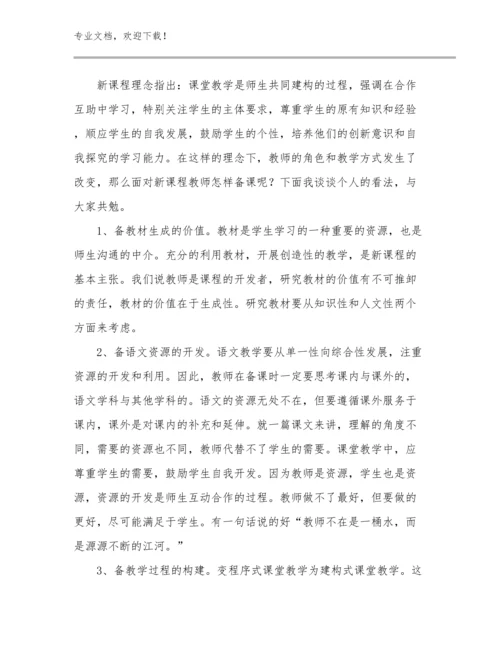 专业文档，欢迎下载！

新课程理念指出：课堂教学是师生共同建构的过程，强调在合作互助中学习，特别关注学生的主体要求，尊重学生的原有知识和经验，顺应学生的自我发展，鼓励学生的个性，培养他们的创新意识和自我探究的学习能力。在这样的理念下，教师的角色和教学方式发生了改变，那么面对新课程教师怎样备课呢？下面我谈谈个人的看法，与大家共勉。

1、备教材生成的价值。教材是学生学习的一种重要的资源，也是师生沟通的中介。充分的利用教材，开展创造性的教学，是新课程的基本主张。我们说教师是课程的开发者，研究教材的价值有不可推卸的责任，教材的价值在于生成性。研究教材要从知识性和人文性两个方面来考虑。

2、备语文资源的开发。语文教学要从单一性向综合性发展，注重资源的开发和利用。因此，教师在备课时一定要思考课内与课外的，语文学科与其他学科的。语文的资源无处不在，但要遵循课外服务于课内，课外是对课内的补充和延伸。就一篇课文来讲，理解的角度不同，需要的资源也不同，教师代替不了学生的需要。课堂教学中，应尊重学生的需要，鼓励学生自我开发。因为教师是资源，学生也是资源，资源的开发是师生互动合作的过程。教师做不了最好，但要做的更好，尽可能满足于学生。有一句话说的好“教师不在是一桶水，而是源源不断的江河。”

3、备教学过程的构建。变程序式课堂教学为建构式课堂教学。这